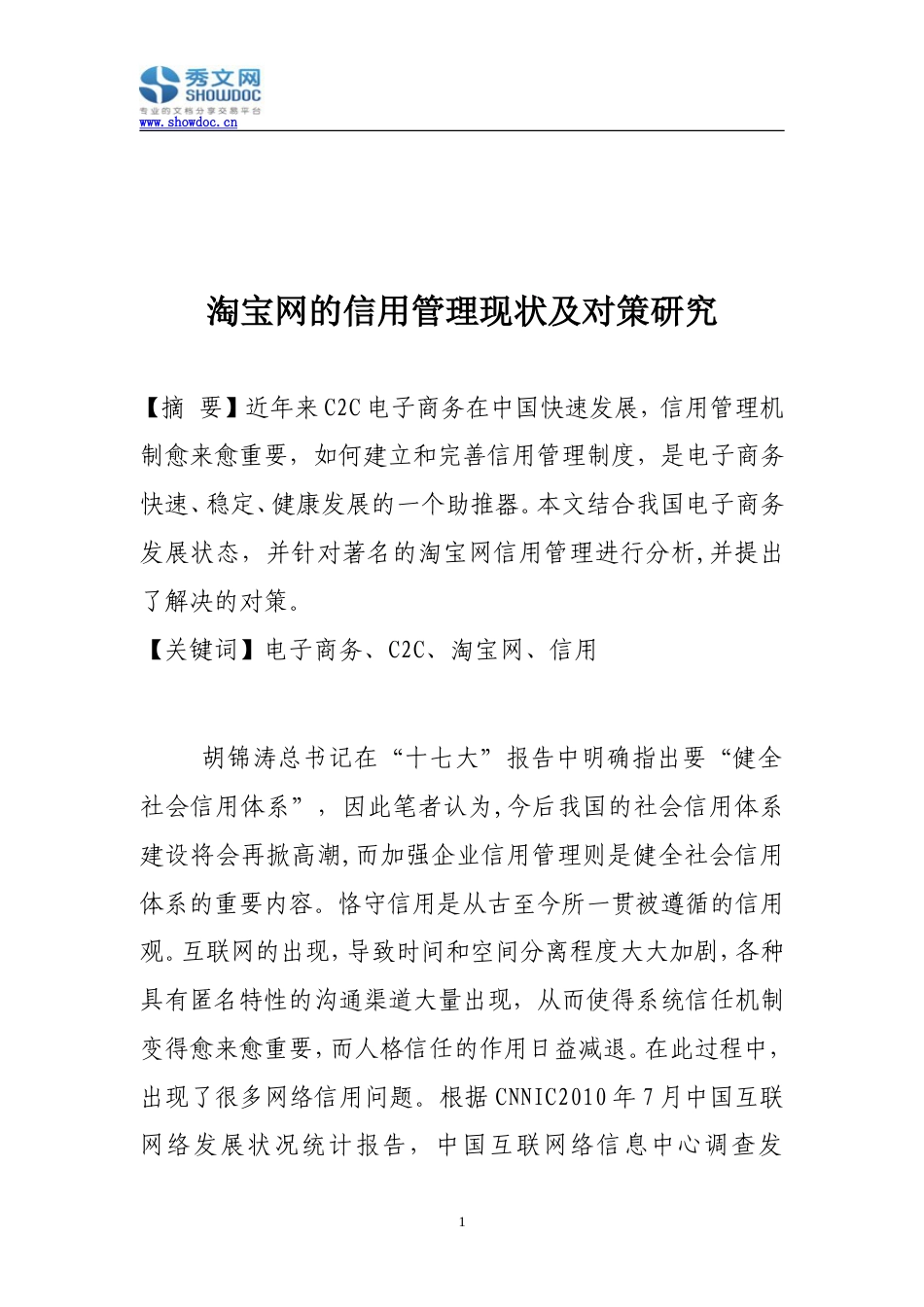 秀文网
SHOWDOC
专业的文档分享交易平台
www.showdoc.cn

淘宝网的信用管理现状及对策研究

【摘 要】近年来C2C电子商务在中国快速发展，信用管理机制愈来愈重要，如何建立和完善信用管理制度，是电子商务快速、稳定、健康发展的一个助推器。本文结合我国电子商务发展状态，并针对著名的淘宝网信用管理进行分析,并提出了解决的对策。

【关键词】电子商务、C2C、淘宝网、信用

胡锦涛总书记在“十七大”报告中明确指出要“健全社会信用体系”，因此笔者认为,今后我国的社会信用体系建设将会再掀高潮,而加强企业信用管理则是健全社会信用体系的重要内容。恪守信用是从古至今所一贯被遵循的信用观。互联网的出现,导致时间和空间分离程度大大加剧,各种具有匿名特性的沟通渠道大量出现，从而使得系统信任机制变得愈来愈重要，而人格信任的作用日益减退。在此过程中，出现了很多网络信用问题。根据CNNIC2010年7月中国互联网络发展状况统计报告，中国互联网络信息中心调查发

1